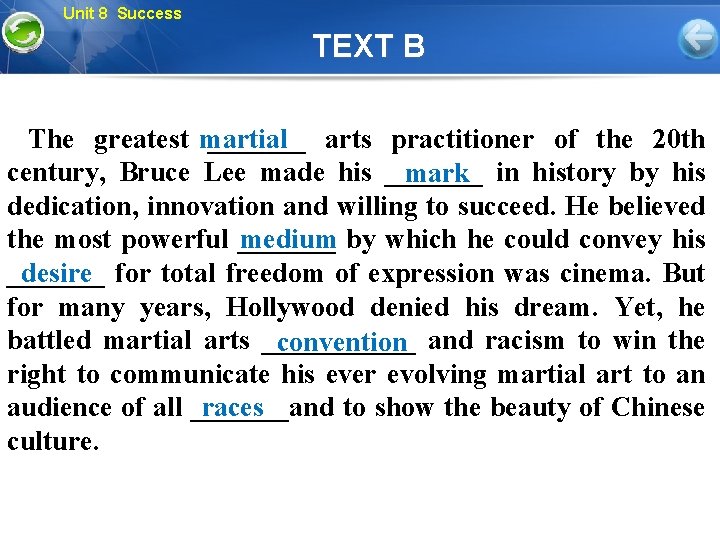 Unit 8 Success

TEXT B

The greatest martial arts practitioner of the 20th century, Bruce Lee made his mark in history by his dedication, innovation and willing to succeed. He believed the most powerful medium by which he could convey his desire for total freedom of expression was cinema. But for many years, Hollywood denied his dream. Yet, he battled martial arts convention and racism to win the right to communicate his ever evolving martial art to an audience of all races and to show the beauty of Chinese culture.